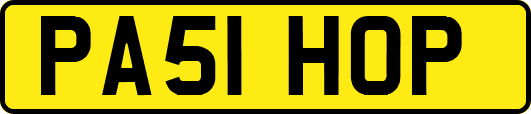 PA51 HOP